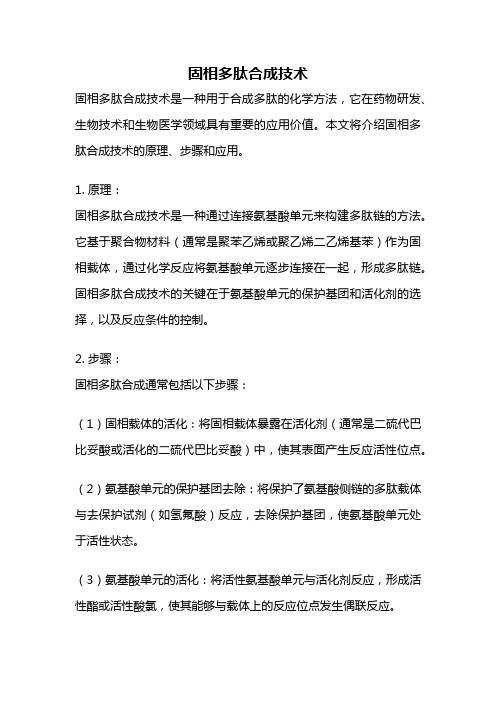 固相多肽合成技术

固相多肽合成技术是一种用于合成多肽的化学方法，它在药物研发、生物技术和生物医学领域具有重要的应用价值。本文将介绍固相多肽合成技术的原理、步骤和应用。

1. 原理：

固相多肽合成技术是一种通过连接氨基酸单元来构建多肽链的方法。它基于聚合物材料（通常是聚苯乙烯或聚乙烯二乙烯基苯）作为固相载体，通过化学反应将氨基酸单元逐步连接在一起，形成多肽链。固相多肽合成技术的关键在于氨基酸单元的保护基团和活化剂的选择，以及反应条件的控制。

2. 步骤：

固相多肽合成通常包括以下步骤：

（1）固相载体的活化：将固相载体暴露在活化剂（通常是二硫代巴比妥酸或活化的二硫代巴比妥酸）中，使其表面产生反应活性位点。

（2）氨基酸单元的保护基团去除：将保护了氨基酸侧链的多肽载体与去保护试剂（如氢氟酸）反应，去除保护基团，使氨基酸单元处于活性状态。

（3）氨基酸单元的活化：将活性氨基酸单元与活化剂反应，形成活性酯或活性酸氯，使其能够与载体上的反应位点发生偶联反应。